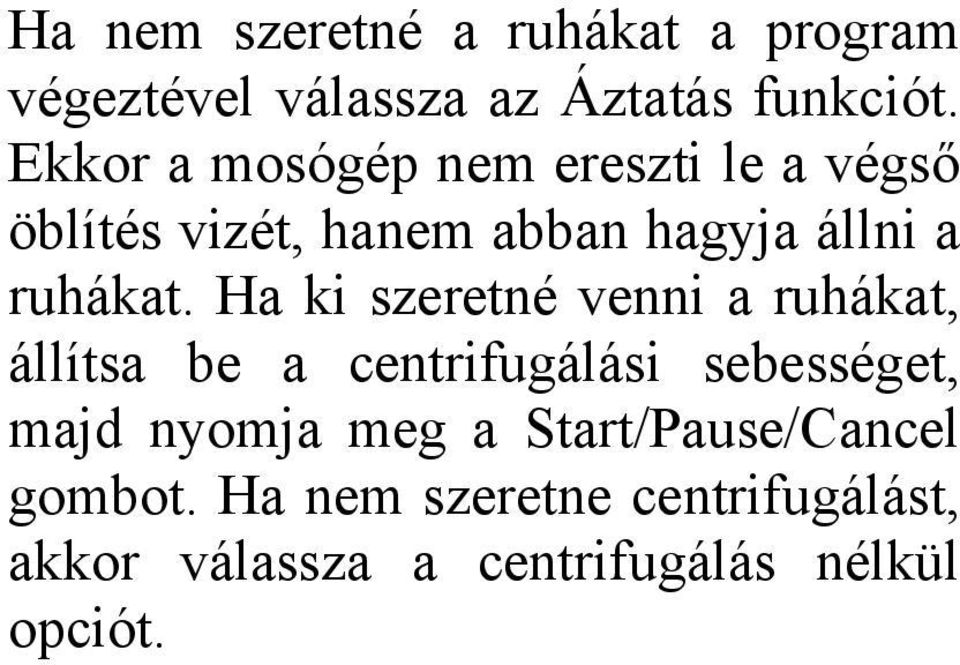 Ha nem szeretné a ruhákat a program végeztével válassza az Áztatás funkciót. Ekkor a mosógép nem ereszti le a végső öblítés vizét, hanem abban hagyja állni a ruhákat. Ha ki szeretné venni a ruhákat, állítsa be a centrifugálási sebességet, majd nyomja meg a Start/Pause/Cancel gombot. Ha nem szeretne centrifugálást, akkor válassza a centrifugálás nélkül opciót.